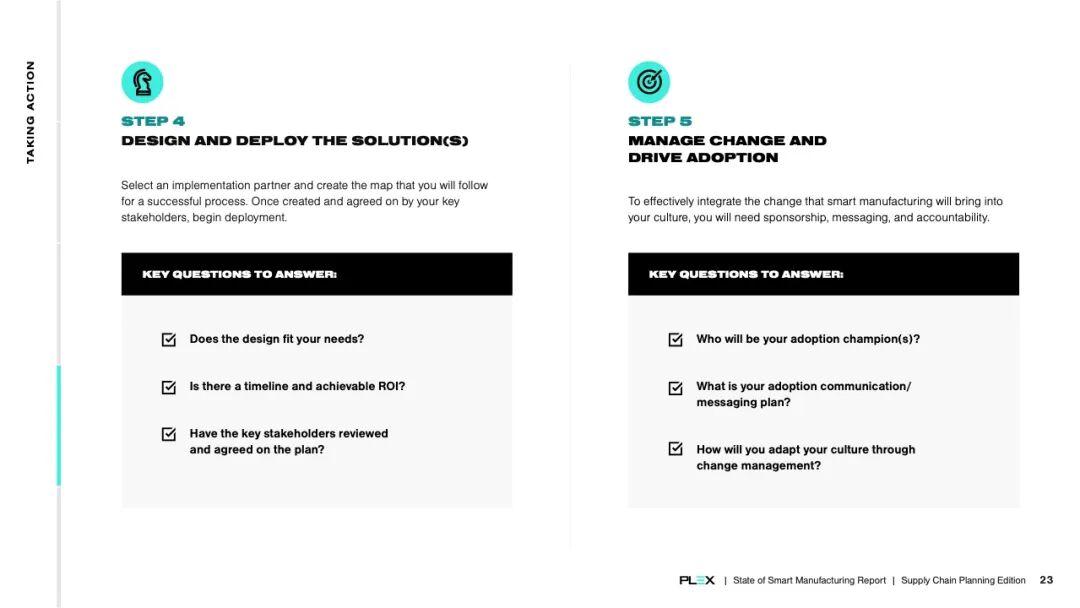 TAKING ACTION

STEP 4
DESIGN AND DEPLOY THE SOLUTION(S)

Select an implementation partner and create the map that you will follow for a successful process. Once created and agreed on by your key stakeholders, begin deployment.

KEY QUESTIONS TO ANSWER:

Does the design fit your needs?

Is there a timeline and achievable ROI?

Have the key stakeholders reviewed and agreed on the plan?

STEP 5
MANAGE CHANGE AND DRIVE ADOPTION

To effectively integrate the change that smart manufacturing will bring into your culture, you will need sponsorship, messaging, and accountability.

KEY QUESTIONS TO ANSWER:

Who will be your adoption champion(s)?

What is your adoption communication/ messaging plan?

How will you adapt your culture through change management?

PLEX | State of Smart Manufacturing Report | Supply Chain Planning Edition 23